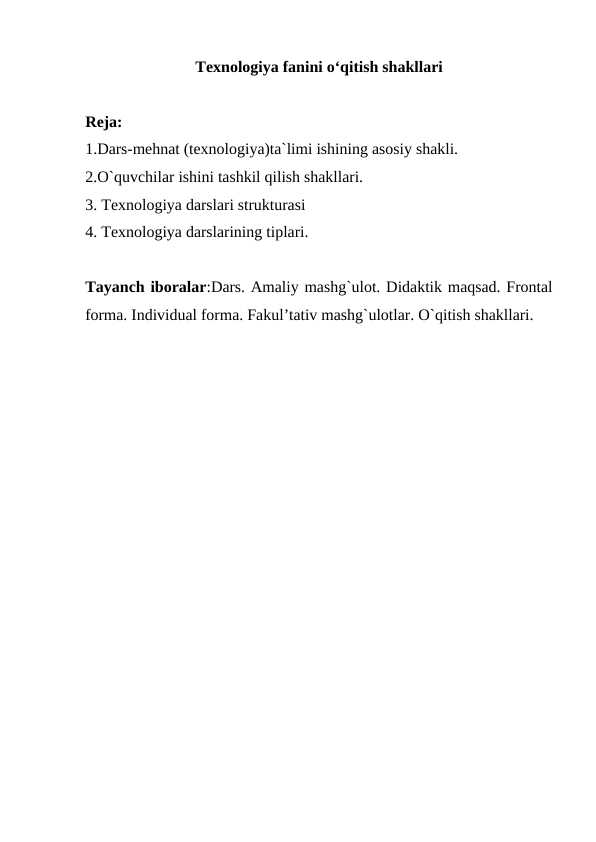 Texnologiya fanini o‘qitish shakllari

Reja:
1.Dars-mehnat (texnologiya)ta`limi ishining asosiy shakli.
2.O`quvchilar ishini tashkil qilish shakllari.
3. Texnologiya darslari strukturasi
4. Texnologiya darslarining tiplari.

Tayanch iboralar:Dars. Amaliy mashg`ulot. Didaktik maqsad. Frontal forma. Individual forma. Fakul’tativ mashg`ulotlar. O`qitish shakllari.